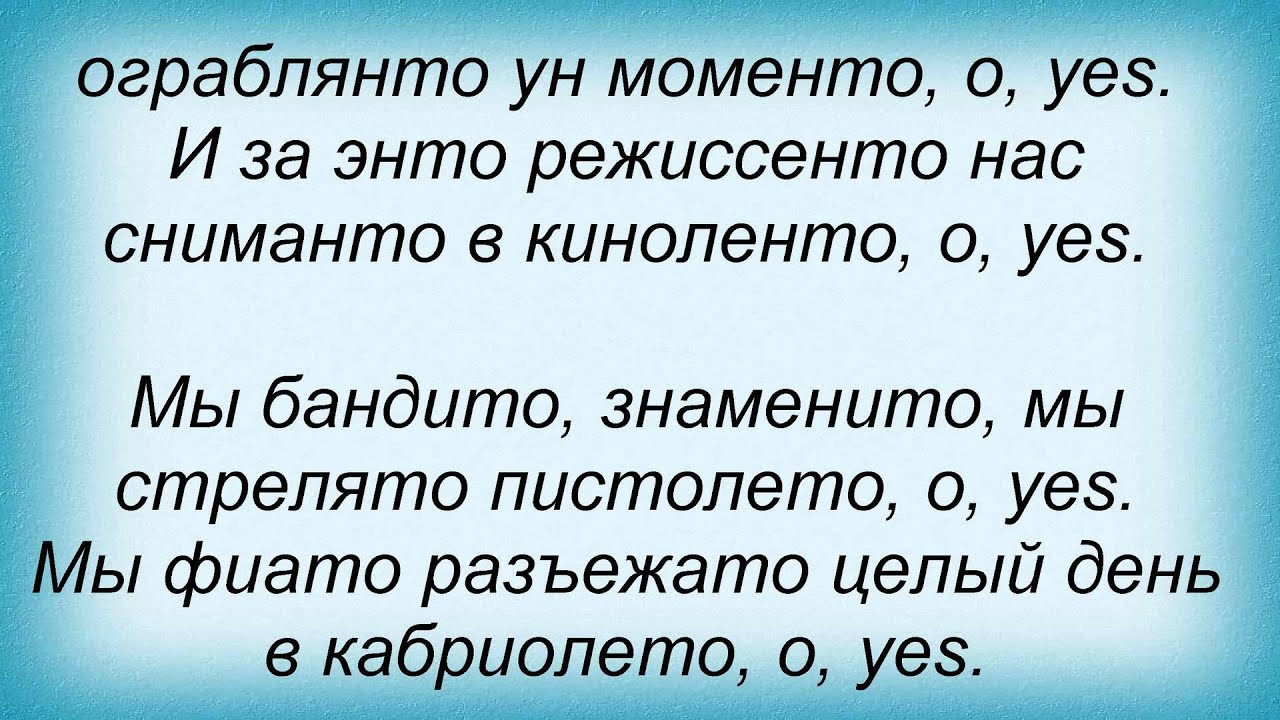 ограблянто ун моменто, о, yes.
И за энто режиссенто нас
сниманто в киноленто, о, yes.

Мы бандито, знаменито, мы
стрелято пистолето, о, yes.
Мы фиато разъежато целый день
в кабриолето, о, yes.